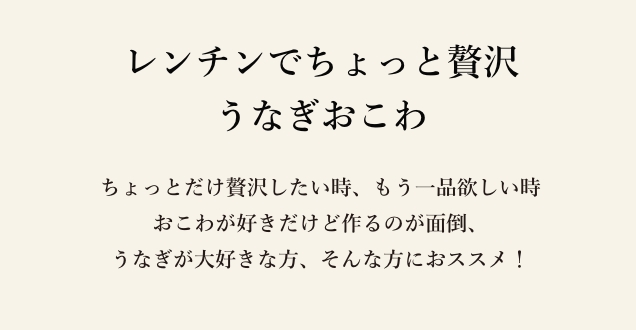 レンチンでちょっと贅沢
うなぎおこわ

ちょっとだけ贅沢したい時、もう一品欲しい時
おこわが好きだけど作るのが面倒、
うなぎが大好きな方、そんな方におススメ！